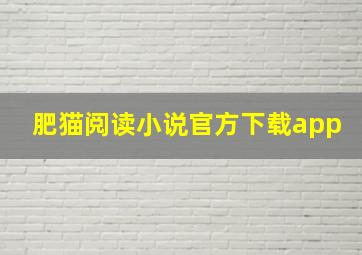 肥猫阅读小说官方下载app